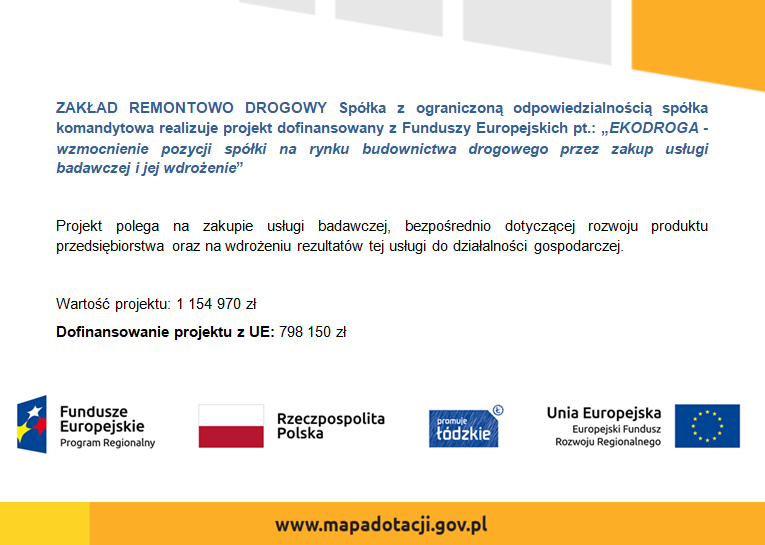 ZAKŁAD REMONTOWO DROGOWY Spółka z ograniczoną odpowiedzialnością spółka komandytowa realizuje projekt dofinansowany z Funduszy Europejskich pt.: „EKODROGA - wzmocnienie pozycji spółki na rynku budownictwa drogowego przez zakup usługi badawczej i jej wdrożenie”

Projekt polega na zakupie usługi badawczej, bezpośrednio dotyczącej rozwoju produktu przedsiębiorstwa oraz na wdrożeniu rezultatów tej usługi do działalności gospodarczej.

Wartość projektu: 1 154 970 zł

Dofinansowanie projektu z UE: 798 150 zł

Fundusze Europejskie
Program Regionalny

Rzeczpospolita Polska

promuje łódzkie

Unia Europejska
Europejski Fundusz Rozwoju Regionalnego

www.mapadotacji.gov.pl